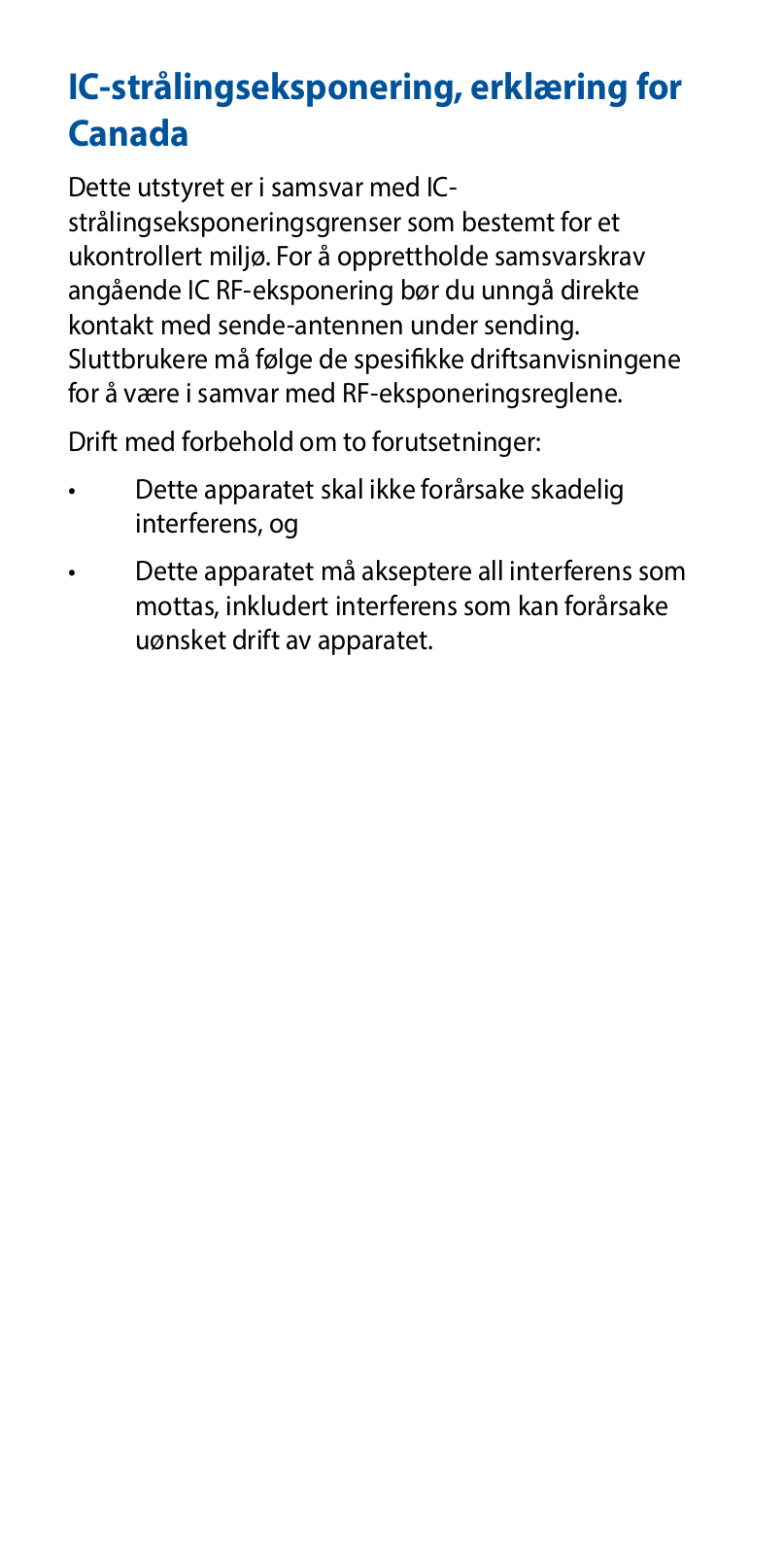 IC-strålingseksponering, erklæring for Canada

Dette utstyret er i samsvar med IC-strålingseksponeringsgrenser som bestemt for et ukontrollert miljø. For å opprettholde samsvarskrav angående IC RF-eksponering bør du unngå direkte kontakt med sende-antennen under sending. Sluttbrukere må følge de spesifikke driftsanvisningene for å være i samvar med RF-eksponeringsreglene.

Drift med forbehold om to forutsetninger:

• Dette apparatet skal ikke forårsake skadelig interferens, og

• Dette apparatet må akseptere all interferens som mottas, inkludert interferens som kan forårsake uønsket drift av apparatet.